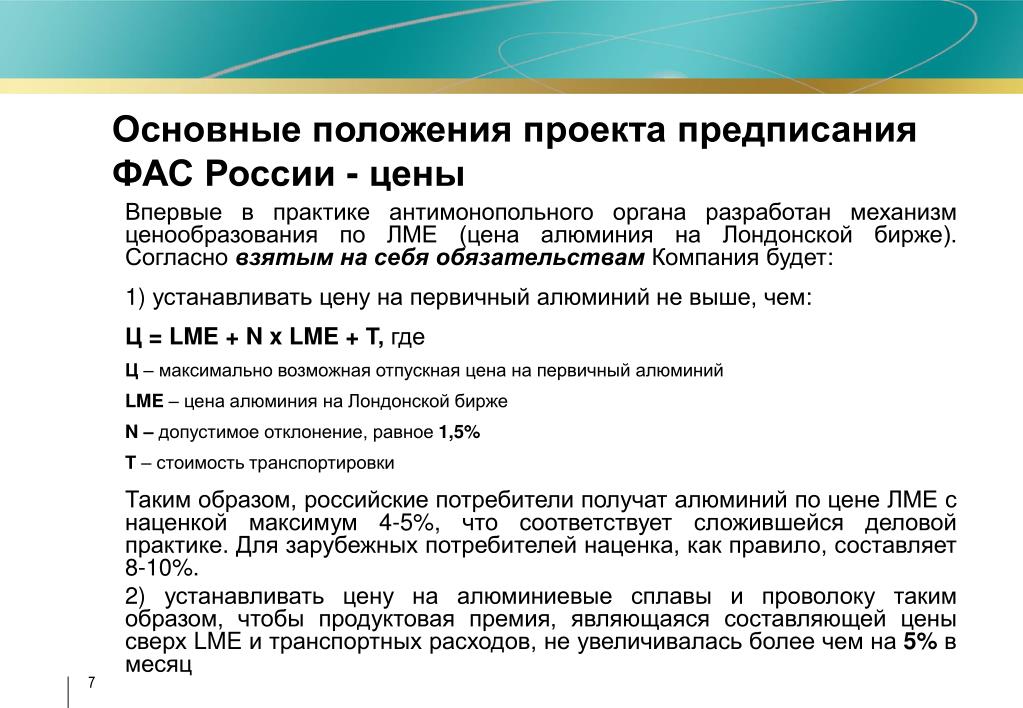 Основные положения проекта предписания ФАС России - цены

Впервые в практике антимонопольного органа разработан механизм ценообразования по ЛМЕ (цена алюминия на Лондонской бирже). Согласно взятым на себя обязательствам Компания будет:

1) устанавливать цену на первичный алюминий не выше, чем:

Ц = LME + N x LME + T, где

Ц – максимально возможная отпускная цена на первичный алюминий

LME – цена алюминия на Лондонской бирже

N – допустимое отклонение, равное 1,5%

T – стоимость транспортировки

Таким образом, российские потребители получат алюминий по цене ЛМЕ с наценкой максимум 4-5%, что соответствует сложившейся деловой практике. Для зарубежных потребителей наценка, как правило, составляет 8-10%.

2) устанавливать цену на алюминиевые сплавы и проволоку таким образом, чтобы продуктовая премия, являющаяся составляющей цены сверх LME и транспортных расходов, не увеличивалась более чем на 5% в месяц

7